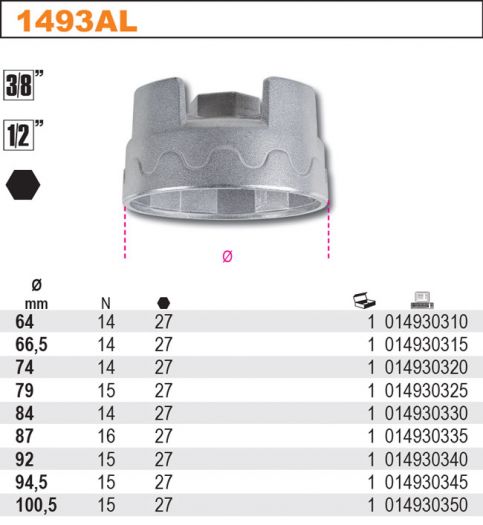 1493AL

3/8"

1/2"

Ø

| Ø mm | N | | | |
|---|---|---|---|---|
| 64 | 14 | 27 | 1 | 014930310 |
| 66,5 | 14 | 27 | 1 | 014930315 |
| 74 | 14 | 27 | 1 | 014930320 |
| 79 | 15 | 27 | 1 | 014930325 |
| 84 | 14 | 27 | 1 | 014930330 |
| 87 | 16 | 27 | 1 | 014930335 |
| 92 | 15 | 27 | 1 | 014930340 |
| 94,5 | 15 | 27 | 1 | 014930345 |
| 100,5 | 15 | 27 | 1 | 014930350 |